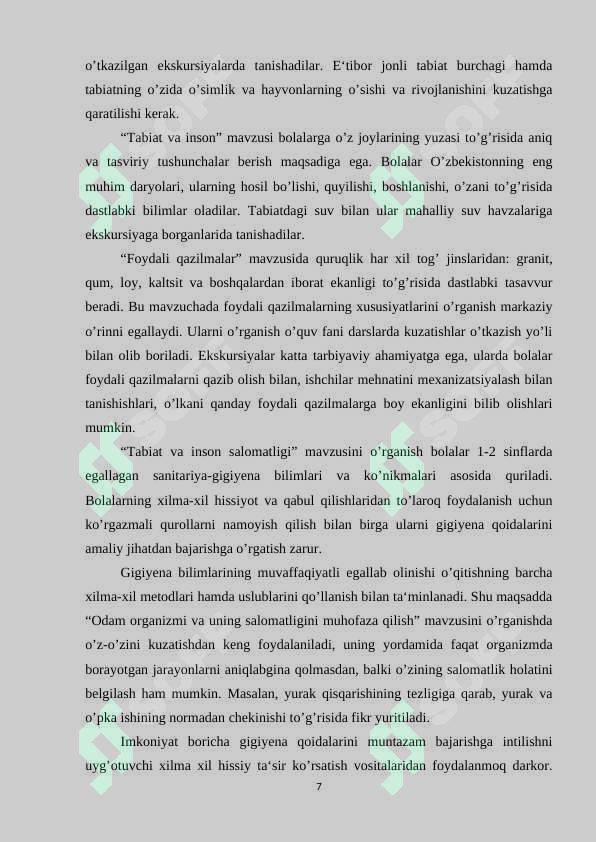 o’tkazilgan ekskursiyalarda tanishadilar. E‘tibor jonli tabiat burchagi hamda tabiatning o’zida o’simlik va hayvonlarning o’sishi va rivojlanishini kuzatishga qaratilishi kerak.

“Tabiat va inson” mavzusi bolalarga o’z joylarining yuzasi to’g’risida aniq va tasviriy tushunchalar berish maqsadiga ega. Bolalar O’zbekistonning eng muhim daryolari, ularning hosil bo’lishi, quyilishi, boshlanishi, o’zani to’g’risida dastlabki bilimlar oladilar. Tabiatdagi suv bilan ular mahalliy suv havzalariga ekskursiyaga borganlarida tanishadilar.

“Foydali qazilmalar” mavzusida quruqlik har xil tog’ jinslaridan: granit, qum, loy, kaltsit va boshqalardan iborat ekanligi to’g’risida dastlabki tasavvur beradi. Bu mavzuchada foydali qazilmalarning xususiyatlarini o’rganish markaziy o’rinni egallaydi. Ularni o’rganish o’quv fani darslarda kuzatishlar o’tkazish yo’li bilan olib boriladi. Ekskursiyalar katta tarbiyaviy ahamiyatga ega, ularda bolalar foydali qazilmalarni qazib olish bilan, ishchilar mehnatini mexanizatsiyalash bilan tanishishlari, o’lkani qanday foydali qazilmalarga boy ekanligini bilib olishlari mumkin.

“Tabiat va inson salomatligi” mavzusini o’rganish bolalar 1-2 sinflarda egallagan sanitariya-gigiyena bilimlari va ko’nikmalari asosida quriladi. Bolalarning xilma-xil hissiyot va qabul qilishlaridan to’laroq foydalanish uchun ko’rgazmali qurollarni namoyish qilish bilan birga ularni gigiyena qoidalarini amaliy jihatdan bajarishga o’rgatish zarur.

Gigiyena bilimlarining muvaffaqiyatli egallab olinishi o’qitishning barcha xilma-xil metodlari hamda uslublarini qo’llanish bilan ta‘minlanadi. Shu maqsadda “Odam organizmi va uning salomatligini muhofaza qilish” mavzusini o’rganishda o’z-o’zini kuzatishdan keng foydalaniladi, uning yordamida faqat organizmda borayotgan jarayonlarni aniqlabgina qolmasdan, balki o’zining salomatlik holatini belgilash ham mumkin. Masalan, yurak qisqarishining tezligiga qarab, yurak va o’pka ishining normadan chekinishi to’g’risida fikr yuritiladi.

Imkoniyat boricha gigiyena qoidalarini muntazam bajarishga intilishni uyg’otuvchi xilma xil hissiy ta‘sir ko’rsatish vositalaridan foydalanmoq darkor.

7